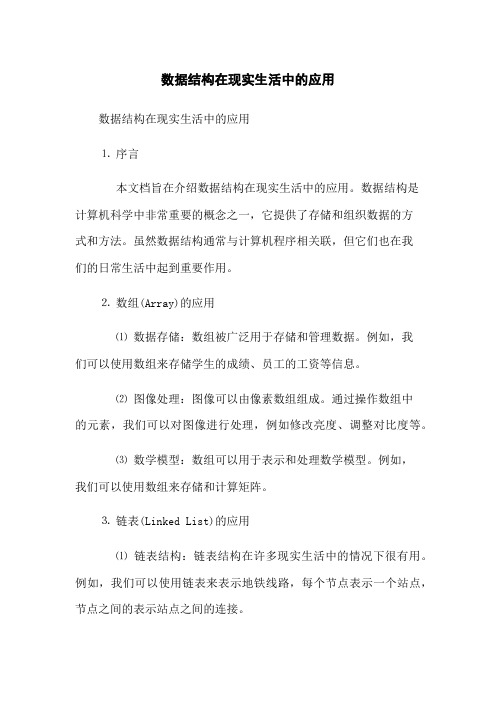 数据结构在现实生活中的应用

数据结构在现实生活中的应用

1. 序言

本文档旨在介绍数据结构在现实生活中的应用。数据结构是计算机科学中非常重要的概念之一，它提供了存储和组织数据的方式和方法。虽然数据结构通常与计算机程序相关联，但它们也在我们的日常生活中起到重要作用。

2. 数组(Array)的应用

⑴ 数据存储：数组被广泛用于存储和管理数据。例如，我们可以使用数组来存储学生的成绩、员工的工资等信息。

⑵ 图像处理：图像可以由像素数组组成。通过操作数组中的元素，我们可以对图像进行处理，例如修改亮度、调整对比度等。

⑶ 数学模型：数组可以用于表示和处理数学模型。例如，我们可以使用数组来存储和计算矩阵。

3. 链表(Linked List)的应用

⑴ 链表结构：链表结构在许多现实生活中的情况下很有用。例如，我们可以使用链表来表示地铁线路，每个节点表示一个站点，节点之间的表示站点之间的连接。